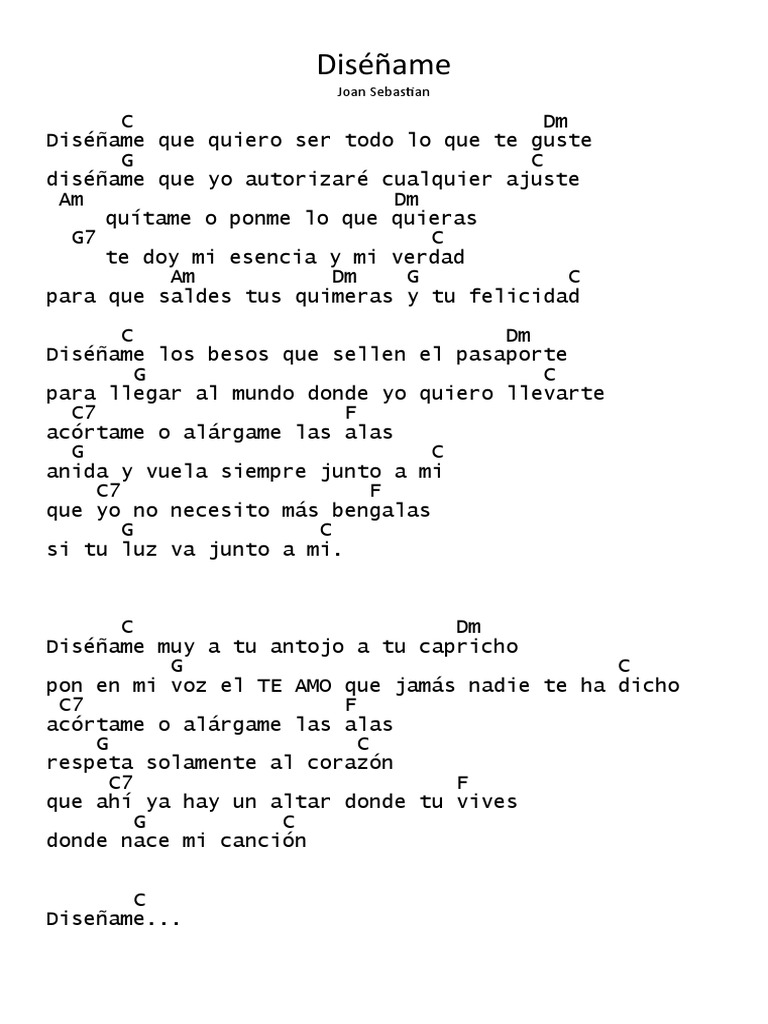 Diséñame
Joan Sebastian

C Dm
Diséñame que quiero ser todo lo que te guste
G C
diséñame que yo autorizaré cualquier ajuste
Am Dm
quítame o ponme lo que quieras
G7 C
te doy mi esencia y mi verdad
Am Dm G C
para que saldes tus quimeras y tu felicidad

C Dm
Diséñame los besos que sellen el pasaporte
G C
para llegar al mundo donde yo quiero llevarte
C7 F
acórtame o alárgame las alas
G C
anida y vuela siempre junto a mi
C7 F
que yo no necesito más bengalas
G C
si tu luz va junto a mi.

C Dm
Diséñame muy a tu antojo a tu capricho
G C
pon en mi voz el TE AMO que jamás nadie te ha dicho
C7 F
acórtame o alárgame las alas
G C
respeta solamente al corazón
C7 F
que ahí ya hay un altar donde tu vives
G C
donde nace mi canción

C
Diseñame...